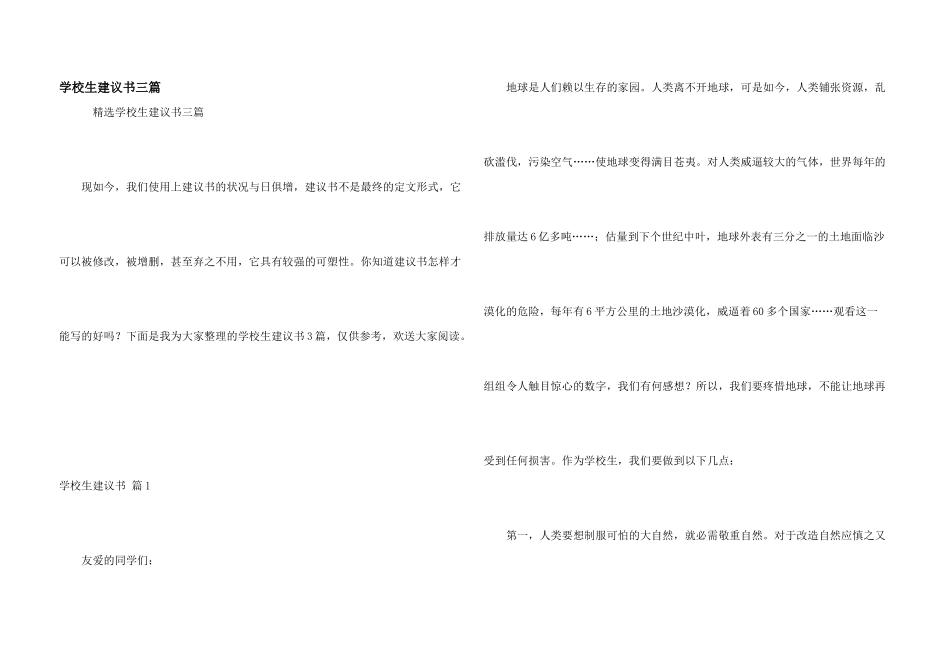 学校生建议书三篇

精选学校生建议书三篇

现如今，我们使用上建议书的状况与日俱增，建议书不是最终的定文形式，它可以被修改，被增删，甚至弃之不用，它具有较强的可塑性。你知道建议书怎样才能写的好吗？下面是我为大家整理的学校生建议书3篇，仅供参考，欢送大家阅读。

学校生建议书 篇1

友爱的同学们：

地球是人们赖以生存的家园。人类离不开地球，可是如今，人类铺张资源，乱砍滥伐，污染空气……使地球变得满目苍夷。对人类威逼较大的气体，世界每年的排放量达6亿多吨……；估量到下个世纪中叶，地球外表有三分之一的土地面临沙漠化的危险，每年有6平方公里的土地沙漠化，威逼着60多个国家……观看这一组组令人触目惊心的数字，我们有何感想？所以，我们要疼惜地球，不能让地球再受到任何损害。作为学校生，我们要做到以下几点：

第一，人类要想制服可怕的大自然，就必需敬重自然。对于改造自然应慎之又